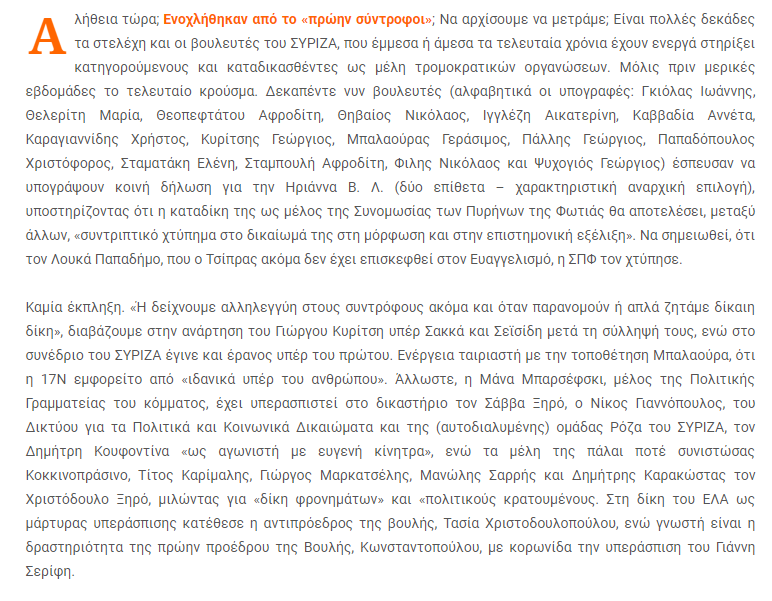 Αλήθεια τώρα; Ενοχλήθηκαν από το «πρώην σύντροφοι»; Να αρχίσουμε να μετράμε; Είναι πολλές δεκάδες τα στελέχη και οι βουλευτές του ΣΥΡΙΖΑ, που έμμεσα ή άμεσα τα τελευταία χρόνια έχουν ενεργά στηρίξει κατηγορούμενους και καταδικασθέντες ως μέλη τρομοκρατικών οργανώσεων. Μόλις πριν μερικές εβδομάδες το τελευταίο κρούσμα. Δεκαπέντε νυν βουλευτές (αλφαβητικά οι υπογραφές: Γκιόλας Ιωάννης, Θελερίτη Μαρία, Θεοπεφτάτου Αφροδίτη, Θηβαίος Νικόλαος, Ιγγλέζη Αικατερίνη, Καββαδία Αννέτα, Καραγιαννίδης Χρήστος, Κυρίτσης Γεώργιος, Μπαλαούρας Γεράσιμος, Πάλλης Γεώργιος, Παπαδόπουλος Χριστόφορος, Σταματάκη Ελένη, Σταμπουλή Αφροδίτη, Φιλης Νικόλαος και Ψυχογιός Γεώργιος) έσπευσαν να υπογράψουν κοινή δήλωση για την Ηριάννα Β. Λ. (δύο επίθετα – χαρακτηριστική αναρχική επιλογή), υποστηρίζοντας ότι η καταδίκη της ως μέλος της Συνομωσίας των Πυρήνων της Φωτιάς θα αποτελέσει, μεταξύ άλλων, «συντριπτικό χτύπημα στο δικαίωμά της στη μόρφωση και στην επιστημονική εξέλιξη». Να σημειωθεί, ότι τον Λουκά Παπαδήμο, που ο Τσίπρας ακόμα δεν έχει επισκεφθεί στον Ευαγγελισμό, η ΣΠΦ τον χτύπησε.

Καμία έκπληξη. «Ή δείχνουμε αλληλεγγύη στους συντρόφους ακόμα και όταν παρανομούν ή απλά ζητάμε δίκαιη δίκη», διαβάζουμε στην ανάρτηση του Γιώργου Κυρίτση υπέρ Σακκά και Σεϊσίδη μετά τη σύλληψή τους, ενώ στο συνέδριο του ΣΥΡΙΖΑ έγινε και έρανος υπέρ του πρώτου. Ενέργεια ταιριαστή με την τοποθέτηση Μπαλαούρα, ότι η 17Ν εμφορείτο από «ιδανικά υπέρ του ανθρώπου». Άλλωστε, η Μάνα Μπαρσέφσκι, μέλος της Πολιτικής Γραμματείας του κόμματος, έχει υπερασπιστεί στο δικαστήριο τον Σάββα Ξηρό, ο Νίκος Γιαννόπουλος, του Δικτύου για τα Πολιτικά και Κοινωνικά Δικαιώματα και της (αυτοδιαλυμένης) ομάδας Ρόζα του ΣΥΡΙΖΑ, τον Δημήτρη Κουφοντίνα «ως αγωνιστή με ευγενή κίνητρα», ενώ τα μέλη της πάλαι ποτέ συνιστώσας Κοκκινοπράσινο, Τίτος Καρίμαλης, Γιώργος Μαρκατσέλης, Μανώλης Σαρρής και Δημήτρης Καρακώστας τον Χριστόδουλο Ξηρό, μιλώντας για «δίκη φρονημάτων» και «πολιτικούς κρατουμένους. Στη δίκη του ΕΛΑ ως μάρτυρας υπεράσπισης κατέθεσε η αντιπρόεδρος της βουλής, Τασία Χριστοδουλοπούλου, ενώ γνωστή είναι η δραστηριότητα της πρώην προέδρου της Βουλής, Κωνσταντοπούλου, με κορωνίδα την υπεράσπιση του Γιάννη Σερίφη.